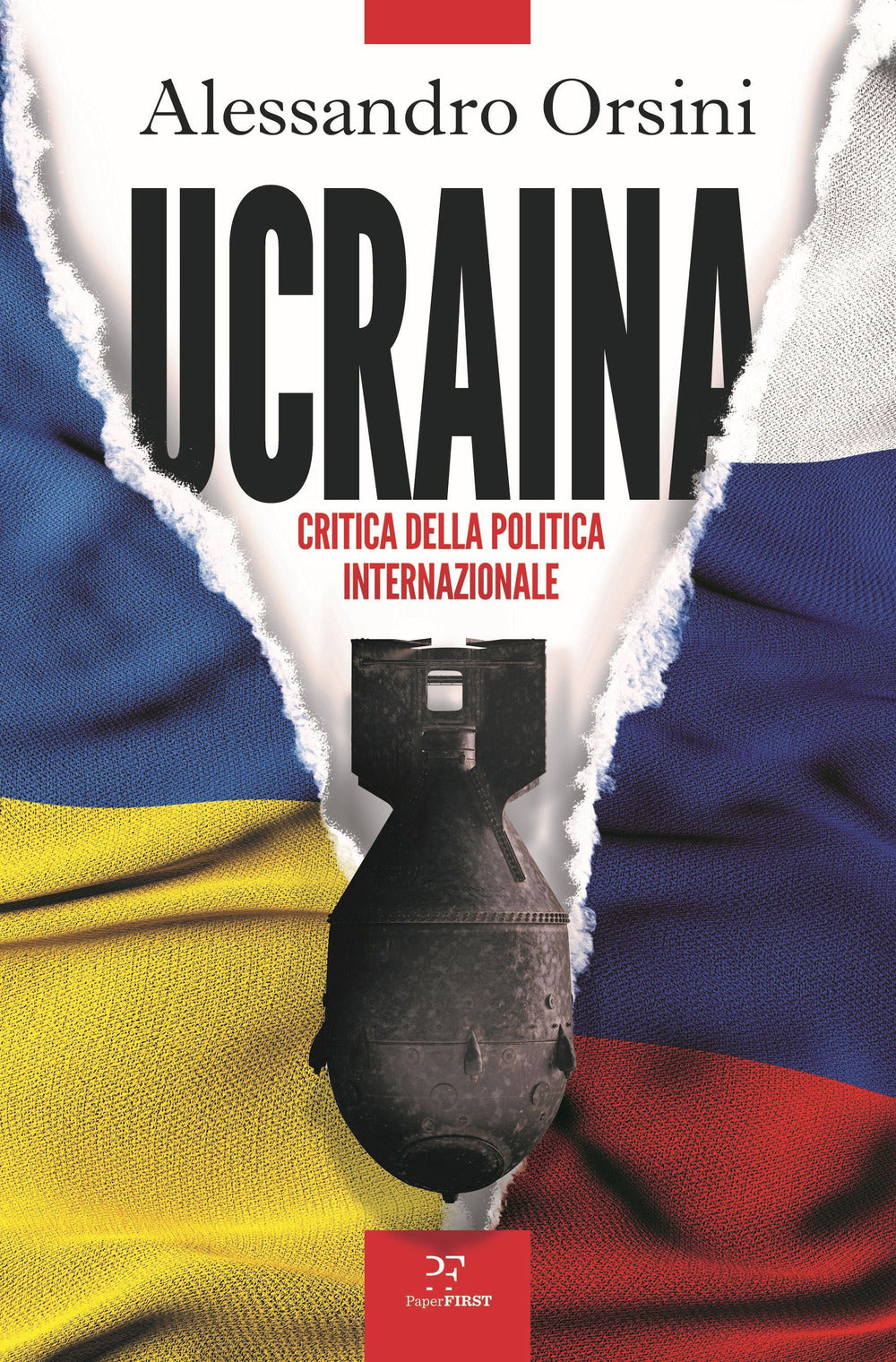 Alessandro Orsini

UCRAINA

CRITICA DELLA POLITICA INTERNAZIONALE

PF
PaperFIRST